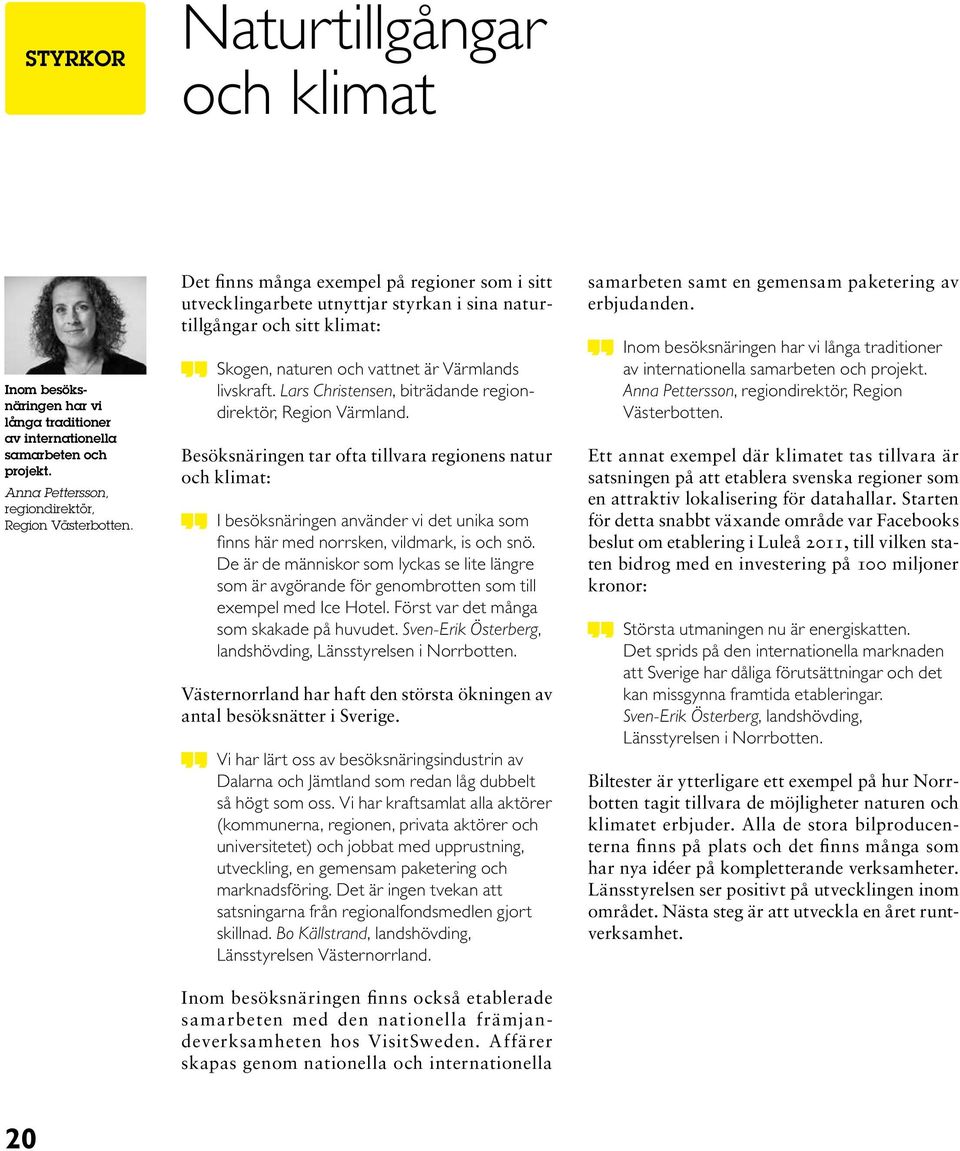 STYRKOR

Naturtillgångar och klimat

Inom besöksnäringen har vi långa traditioner av internationella samarbeten och projekt. Anna Pettersson, regiondirektör, Region Västerbotten.

Det finns många exempel på regioner som i sitt utvecklingarbete utnyttjar styrkan i sina naturtillgångar och sitt klimat:

Skogen, naturen och vattnet är Värmlands livskraft. Lars Christensen, biträdande regiondirektör, Region Värmland.

Besöksnäringen tar ofta tillvara regionens natur och klimat:

I besöksnäringen använder vi det unika som finns här med norrsken, vildmark, is och snö. De är de människor som lyckas se lite längre som är avgörande för genombrotten som till exempel med Ice Hotel. Först var det många som skakade på huvudet. Sven-Erik Österberg, landshövding, Länsstyrelsen i Norrbotten.

Västernorrland har haft den största ökningen av antal besöksnätter i Sverige.

Vi har lärt oss av besöksnäringsindustrin av Dalarna och Jämtland som redan låg dubbelt så högt som oss. Vi har kraftsamlat alla aktörer (kommunerna, regionen, privata aktörer och universitetet) och jobbat med upprustning, utveckling, en gemensam paketering och marknadsföring. Det är ingen tvekan att satsningarna från regionalfondsmedlen gjort skillnad. Bo Källstrand, landshövding, Länsstyrelsen Västernorrland.

Inom besöksnäringen finns också etablerade samarbeten med den nationella främjandeverksamheten hos VisitSweden. Affärer skapas genom nationella och internationella samarbeten samt en gemensam paketering av erbjudanden.

Inom besöksnäringen har vi långa traditioner av internationella samarbeten och projekt. Anna Pettersson, regiondirektör, Region Västerbotten.

Ett annat exempel där klimatet tas tillvara är satsningen på att etablera svenska regioner som en attraktiv lokalisering för datahallar. Starten för detta snabbt växande område var Facebooks beslut om etablering i Luleå 2011, till vilken staten bidrog med en investering på 100 miljoner kronor:

Största utmaningen nu är energiskatten. Det sprids på den internationella marknaden att Sverige har dåliga förutsättningar och det kan missgynna framtida etableringar. Sven-Erik Österberg, landshövding, Länsstyrelsen i Norrbotten.

Biltester är ytterligare ett exempel på hur Norrbotten tagit tillvara de möjligheter naturen och klimatet erbjuder. Alla de stora bilproducenterna finns på plats och det finns många som har nya idéer på kompletterande verksamheter. Länsstyrelsen ser positivt på utvecklingen inom området. Nästa steg är att utveckla en året runtverksamhet.

20